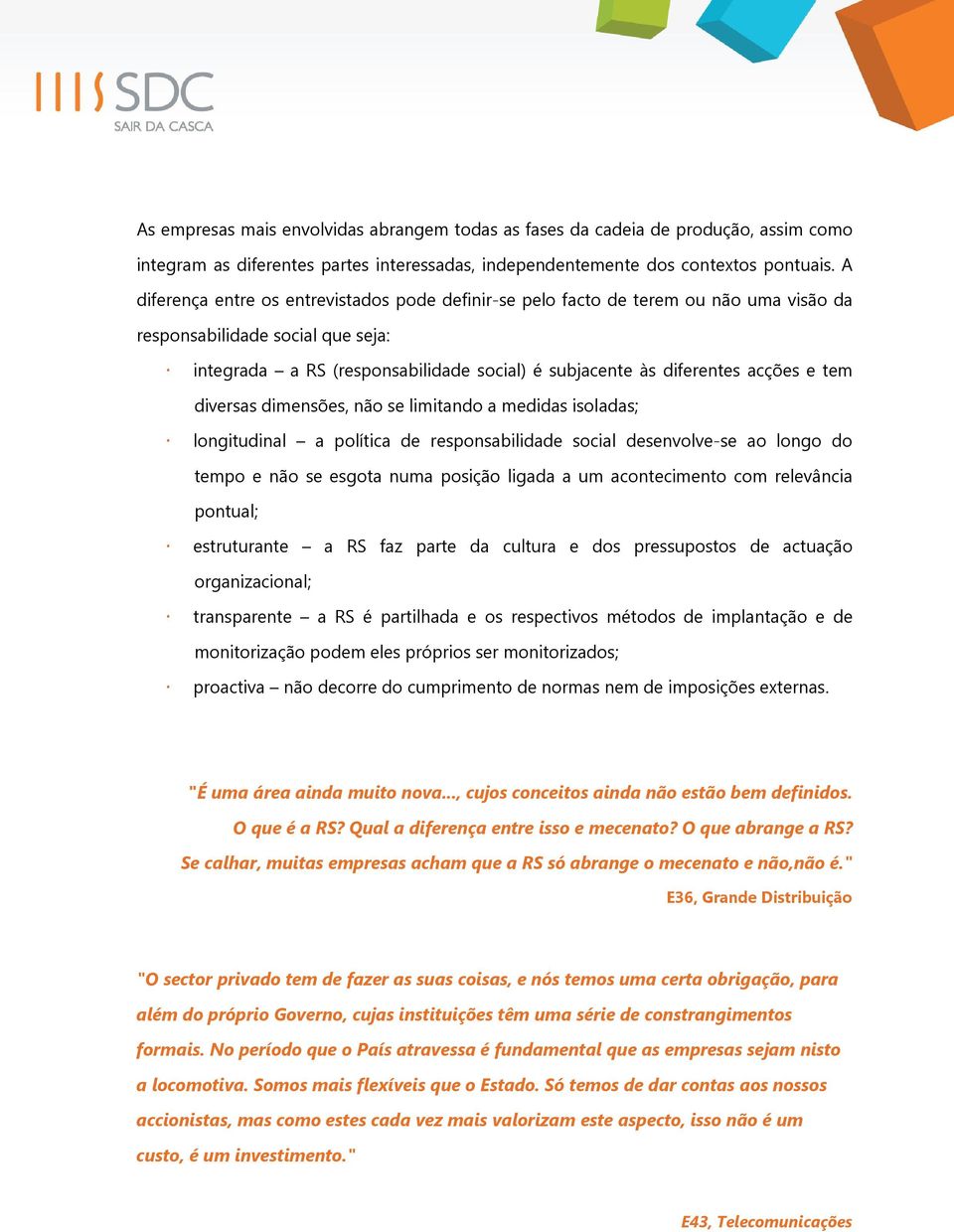 SDC
SAIR DA CASCA

As empresas mais envolvidas abrangem todas as fases da cadeia de produção, assim como integram as diferentes partes interessadas, independentemente dos contextos pontuais. A diferença entre os entrevistados pode definir-se pelo facto de terem ou não uma visão da responsabilidade social que seja:

· integrada – a RS (responsabilidade social) é subjacente às diferentes acções e tem diversas dimensões, não se limitando a medidas isoladas;
· longitudinal – a política de responsabilidade social desenvolve-se ao longo do tempo e não se esgota numa posição ligada a um acontecimento com relevância pontual;
· estruturante – a RS faz parte da cultura e dos pressupostos de actuação organizacional;
· transparente – a RS é partilhada e os respectivos métodos de implantação e de monitorização podem eles próprios ser monitorizados;
· proactiva – não decorre do cumprimento de normas nem de imposições externas.

"É uma área ainda muito nova..., cujos conceitos ainda não estão bem definidos. O que é a RS? Qual a diferença entre isso e mecenato? O que abrange a RS? Se calhar, muitas empresas acham que a RS só abrange o mecenato e não,não é."
E36, Grande Distribuição

"O sector privado tem de fazer as suas coisas, e nós temos uma certa obrigação, para além do próprio Governo, cujas instituições têm uma série de constrangimentos formais. No período que o País atravessa é fundamental que as empresas sejam nisto a locomotiva. Somos mais flexíveis que o Estado. Só temos de dar contas aos nossos accionistas, mas como estes cada vez mais valorizam este aspecto, isso não é um custo, é um investimento."

E43, Telecomunicações